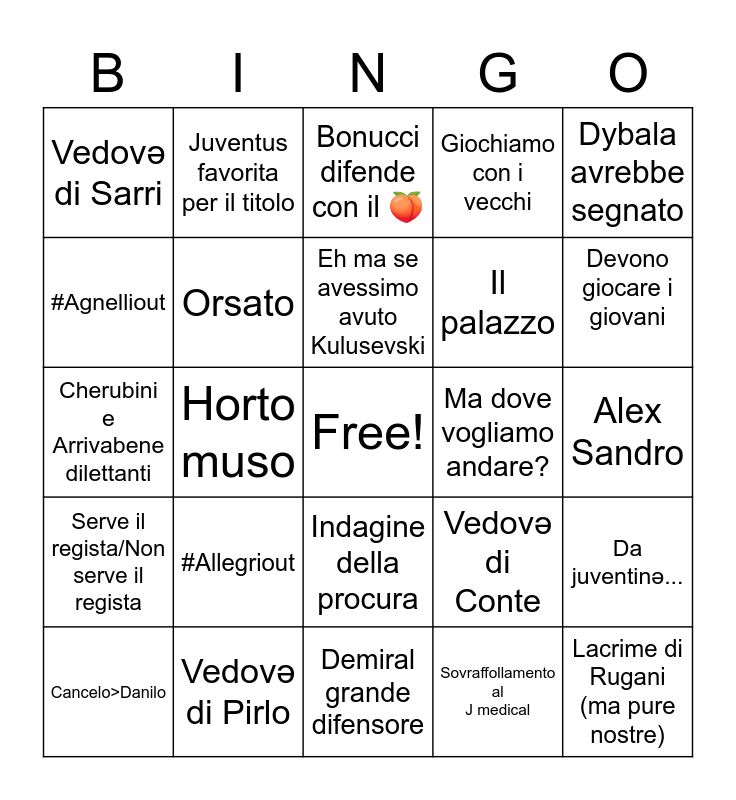 | B | I | N | G | O |
|---|---|---|---|---|
| Vedovə di Sarri | Juventus favorita per il titolo | Bonucci difende con il 🍑 | Giochiamo con i vecchi | Dybala avrebbe segnato |
| #Agnelliout | Orsato | Eh ma se avessimo avuto Kulusevski | Il palazzo | Devono giocare i giovani |
| Cherubini e Arrivabene dilettanti | Horto muso | Free! | Ma dove vogliamo andare? | Alex Sandro |
| Serve il regista/Non serve il regista | #Allegriout | Indagine della procura | Vedovə di Conte | Da juventinə... |
| Cancelo>Danilo | Vedovə di Pirlo | Demiral grande difensore | Sovraffollamento al J medical | Lacrime di Rugani (ma pure nostre) |